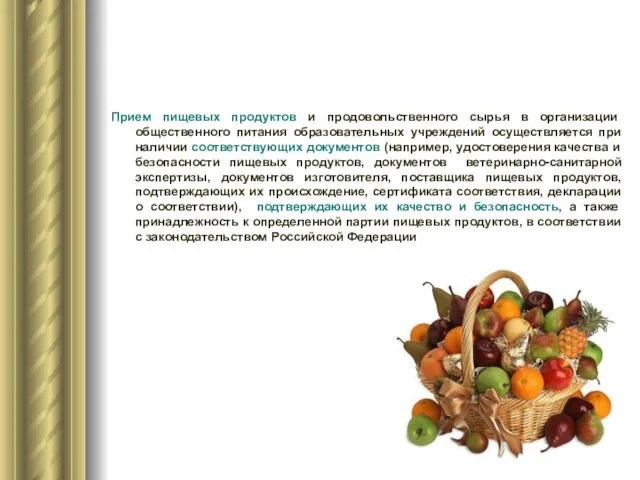 Прием пищевых продуктов и продовольственного сырья в организации общественного питания образовательных учреждений осуществляется при наличии соответствующих документов (например, удостоверения качества и безопасности пищевых продуктов, документов ветеринарно-санитарной экспертизы, документов изготовителя, поставщика пищевых продуктов, подтверждающих их происхождение, сертификата соответствия, декларации о соответствии), подтверждающих их качество и безопасность, а также принадлежность к определенной партии пищевых продуктов, в соответствии с законодательством Российской Федерации